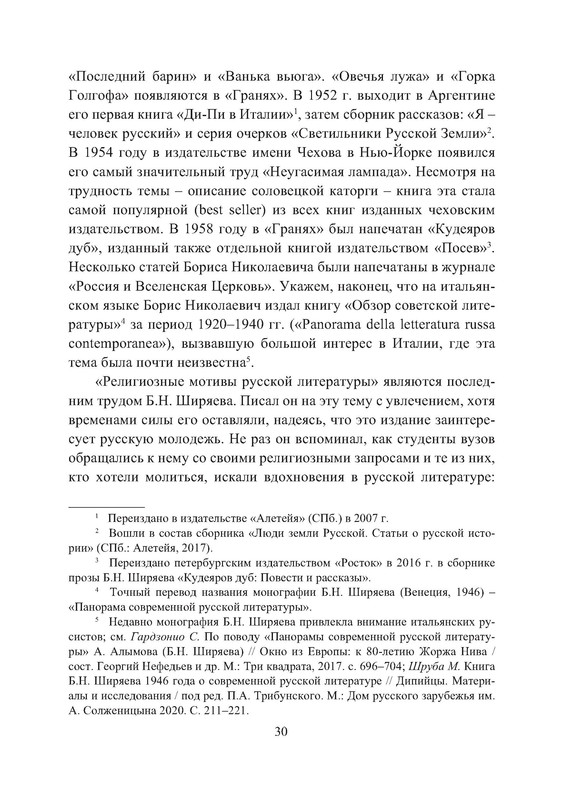 «Последний барин» и «Ванька вьюга». «Овечья лужа» и «Горка Голгофа» появляются в «Гранях». В 1952 г. выходит в Аргентине его первая книга «Ди-Пи в Италии»$^1$, затем сборник рассказов: «Я – человек русский» и серия очерков «Светильники Русской Земли»$^2$. В 1954 году в издательстве имени Чехова в Нью-Йорке появился его самый значительный труд «Неугасимая лампада». Несмотря на трудность темы – описание соловецкой каторги – книга эта стала самой популярной (best seller) из всех книг изданных чеховским издательством. В 1958 году в «Гранях» был напечатан «Кудеяров дуб», изданный также отдельной книгой издательством «Посев»$^3$. Несколько статей Бориса Николаевича были напечатаны в журнале «Россия и Вселенская Церковь». Укажем, наконец, что на итальянском языке Борис Николаевич издал книгу «Обзор советской литературы»$^4$ за период 1920–1940 гг. («Panorama della letteratura russa contemporanea»), вызвавшую большой интерес в Италии, где эта тема была почти неизвестна$^5$.

«Религиозные мотивы русской литературы» являются последним трудом Б.Н. Ширяева. Писал он на эту тему с увлечением, хотя временами силы его оставляли, надеясь, что это издание заинтересует русскую молодежь. Не раз он вспоминал, как студенты вузов обращались к нему со своими религиозными запросами и те из них, кто хотели молиться, искали вдохновения в русской литературе:

$^1$ Переиздано в издательстве «Алетейя» (СПб.) в 2007 г.

$^2$ Вошли в состав сборника «Люди земли Русской. Статьи о русской истории» (СПб.: Алетейя, 2017).

$^3$ Переиздано петербургским издательством «Росток» в 2016 г. в сборнике прозы Б.Н. Ширяева «Кудеяров дуб: Повести и рассказы».

$^4$ Точный перевод названия монографии Б.Н. Ширяева (Венеция, 1946) – «Панорама современной русской литературы».

$^5$ Недавно монография Б.Н. Ширяева привлекла внимание итальянских русистов; см. Гардзонио С. По поводу «Панорамы современной русской литературы» А. Алымова (Б.Н. Ширяева) // Окно из Европы: к 80-летию Жоржа Нива / сост. Георгий Нефедьев и др. М.: Три квадрата, 2017. с. 696–704; Шруба М. Книга Б.Н. Ширяева 1946 года о современной русской литературе // Дипийцы. Материалы и исследования / под ред. П.А. Трибунского. М.: Дом русского зарубежья им. А. Солженицына 2020. С. 211–221.

30